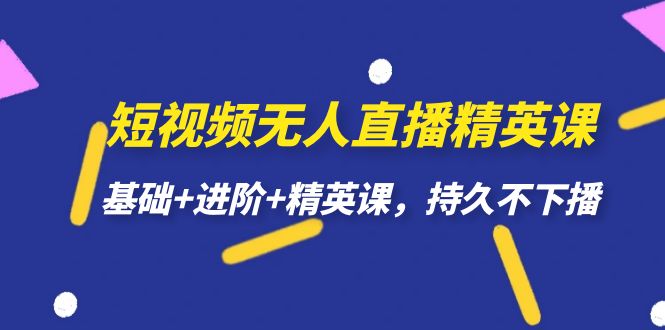 短视频无人直播精英课

基础+进阶+精英课，持久不下播